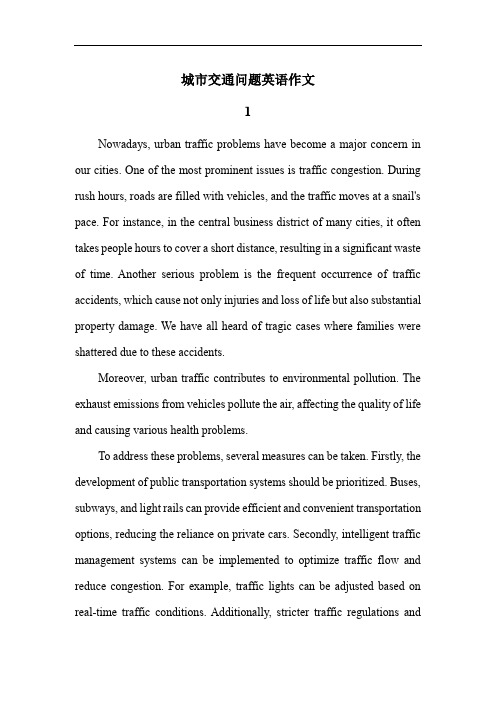 城市交通问题英语作文

1

Nowadays, urban traffic problems have become a major concern in our cities. One of the most prominent issues is traffic congestion. During rush hours, roads are filled with vehicles, and the traffic moves at a snail's pace. For instance, in the central business district of many cities, it often takes people hours to cover a short distance, resulting in a significant waste of time. Another serious problem is the frequent occurrence of traffic accidents, which cause not only injuries and loss of life but also substantial property damage. We have all heard of tragic cases where families were shattered due to these accidents.

Moreover, urban traffic contributes to environmental pollution. The exhaust emissions from vehicles pollute the air, affecting the quality of life and causing various health problems.

To address these problems, several measures can be taken. Firstly, the development of public transportation systems should be prioritized. Buses, subways, and light rails can provide efficient and convenient transportation options, reducing the reliance on private cars. Secondly, intelligent traffic management systems can be implemented to optimize traffic flow and reduce congestion. For example, traffic lights can be adjusted based on real-time traffic conditions. Additionally, stricter traffic regulations and